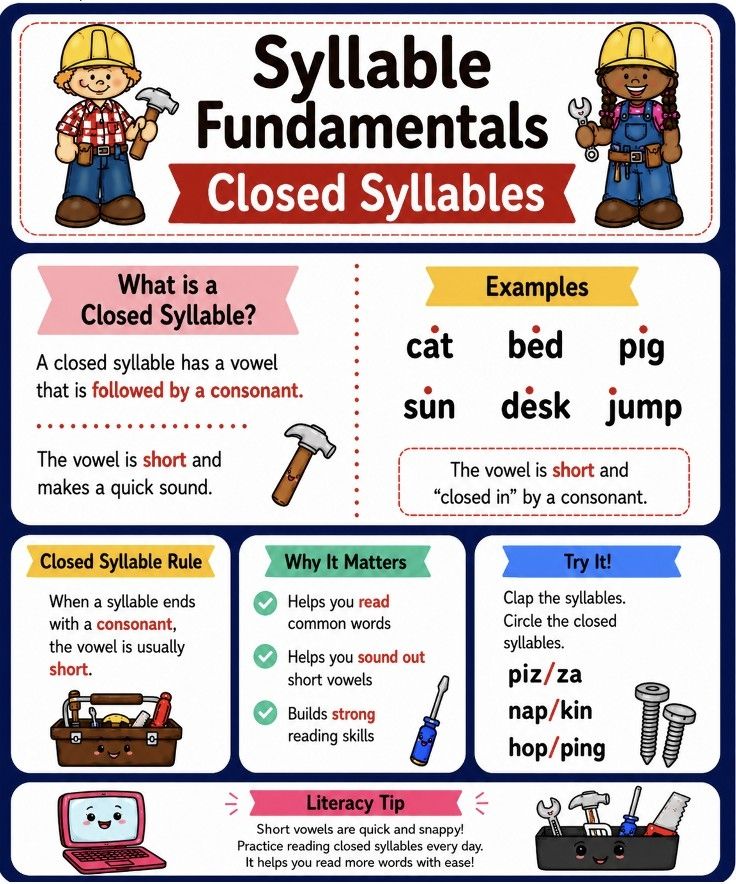 Syllable Fundamentals

Closed Syllables

What is a Closed Syllable?

A closed syllable has a vowel that is followed by a consonant.

The vowel is short and makes a quick sound.

Examples

cat bed pig
sun desk jump

The vowel is short and "closed in" by a consonant.

Closed Syllable Rule

When a syllable ends with a consonant, the vowel is usually short.

Why It Matters

Helps you read common words

Helps you sound out short vowels

Builds strong reading skills

Try It!

Clap the syllables. Circle the closed syllables.

piz/za
nap/kin
hop/ping

Literacy Tip

Short vowels are quick and snappy! Practice reading closed syllables every day. It helps you read more words with ease!